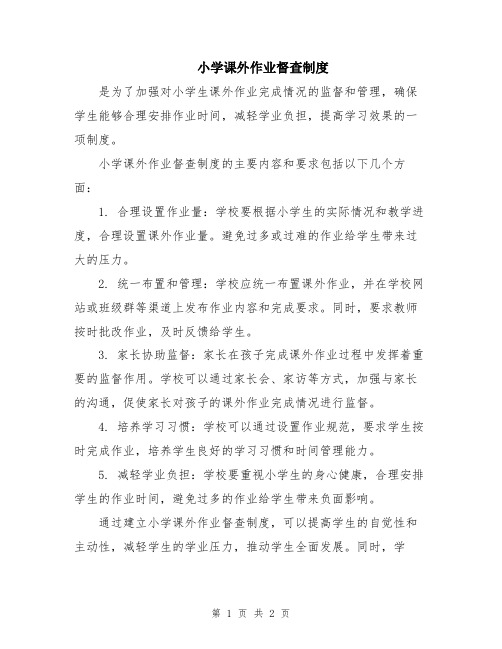 小学课外作业督查制度

是为了加强对小学生课外作业完成情况的监督和管理，确保学生能够合理安排作业时间，减轻学业负担，提高学习效果的一项制度。

小学课外作业督查制度的主要内容和要求包括以下几个方面：

1. 合理设置作业量：学校要根据小学生的实际情况和教学进度，合理设置课外作业量。避免过多或过难的作业给学生带来过大的压力。

2. 统一布置和管理：学校应统一布置课外作业，并在学校网站或班级群等渠道上发布作业内容和完成要求。同时，要求教师按时批改作业，及时反馈给学生。

3. 家长协助监督：家长在孩子完成课外作业过程中发挥着重要的监督作用。学校可以通过家长会、家访等方式，加强与家长的沟通，促使家长对孩子的课外作业完成情况进行监督。

4. 培养学习习惯：学校可以通过设置作业规范，要求学生按时完成作业，培养学生良好的学习习惯和时间管理能力。

5. 减轻学业负担：学校要重视小学生的身心健康，合理安排学生的作业时间，避免过多的作业给学生带来负面影响。

通过建立小学课外作业督查制度，可以提高学生的自觉性和主动性，减轻学生的学业压力，推动学生全面发展。同时，学

第 1 页 共 2 页